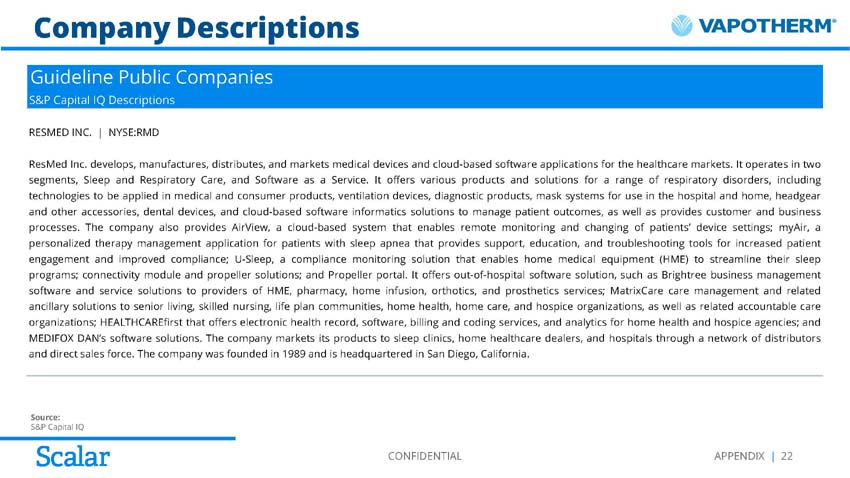 Company Descriptions

VAPOTHERM®

Guideline Public Companies
S&P Capital IQ Descriptions

RESMED INC. | NYSE:RMD

ResMed Inc. develops, manufactures, distributes, and markets medical devices and cloud-based software applications for the healthcare markets. It operates in two segments, Sleep and Respiratory Care, and Software as a Service. It offers various products and solutions for a range of respiratory disorders, including technologies to be applied in medical and consumer products, ventilation devices, diagnostic products, mask systems for use in the hospital and home, headgear and other accessories, dental devices, and cloud-based software informatics solutions to manage patient outcomes, as well as provides customer and business processes. The company also provides AirView, a cloud-based system that enables remote monitoring and changing of patients' device settings; myAir, a personalized therapy management application for patients with sleep apnea that provides support, education, and troubleshooting tools for increased patient engagement and improved compliance; U-Sleep, a compliance monitoring solution that enables home medical equipment (HME) to streamline their sleep programs; connectivity module and propeller solutions; and Propeller portal. It offers out-of-hospital software solution, such as Brightree business management software and service solutions to providers of HME, pharmacy, home infusion, orthotics, and prosthetics services; MatrixCare care management and related ancillary solutions to senior living, skilled nursing, life plan communities, home health, home care, and hospice organizations, as well as related accountable care organizations; HEALTHCAREfirst that offers electronic health record, software, billing and coding services, and analytics for home health and hospice agencies; and MEDIFOX DAN's software solutions. The company markets its products to sleep clinics, home healthcare dealers, and hospitals through a network of distributors and direct sales force. The company was founded in 1989 and is headquartered in San Diego, California.

Source:
S&P Capital IQ

Scalar

CONFIDENTIAL

APPENDIX | 22